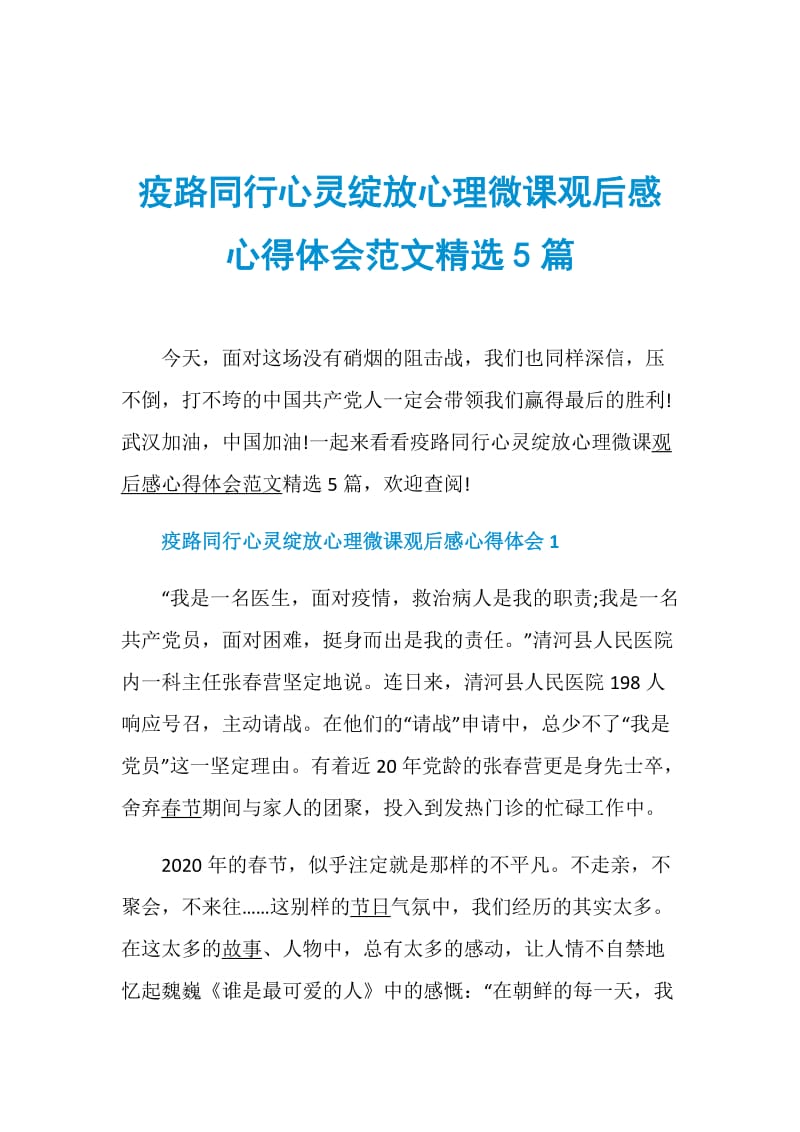 疫路同行心灵绽放心理微课观后感心得体会范文精选 5 篇

今天，面对这场没有硝烟的阻击战，我们也同样深信，压不倒，打不垮的中国共产党人一定会带领我们赢得最后的胜利!武汉加油，中国加油!一起来看看疫路同行心灵绽放心理微课观后感心得体会范文精选 5 篇，欢迎查阅!

疫路同行心灵绽放心理微课观后感心得体会 1

“我是一名医生，面对疫情，救治病人是我的职责;我是一名共产党员，面对困难，挺身而出是我的责任。”清河县人民医院内一科主任张春营坚定地说。连日来，清河县人民医院 198 人响应号召，主动请战。在他们的“请战”申请中，总少不了“我是党员”这一坚定理由。有着近 20 年党龄的张春营更是身先士卒，舍弃春节期间与家人的团聚，投入到发热门诊的忙碌工作中。

2020 年的春节，似乎注定就是那样的不平凡。不走亲，不聚会，不来往……这别样的节日气氛中，我们经历的其实太多。在这太多的故事、人物中，总有太多的感动，让人情不自禁地忆起魏巍《谁是最可爱的人》中的感慨：“在朝鲜的每一天，我